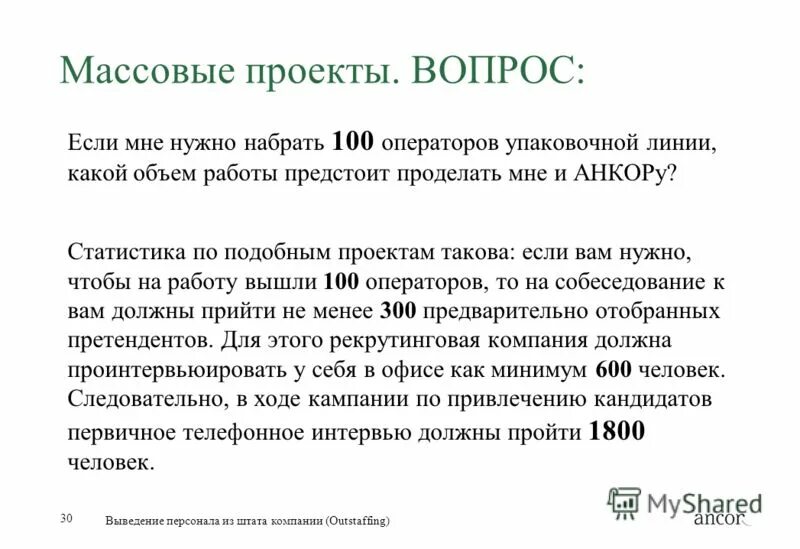 Массовые проекты. ВОПРОС:

Если мне нужно набрать 100 операторов упаковочной линии, какой объем работы предстоит проделать мне и АНКОРу?

Статистика по подобным проектам такова: если вам нужно, чтобы на работу вышли 100 операторов, то на собеседование к вам должны прийти не менее 300 предварительно отобранных претендентов. Для этого рекрутинговая компания должна проинтервьюировать у себя в офисе как минимум 600 человек. Следовательно, в ходе кампании по привлечению кандидатов первичное телефонное интервью должны пройти 1800 человек.

30 Выведение персонала из штата компании (Outstaffing)

MyShared

ancor